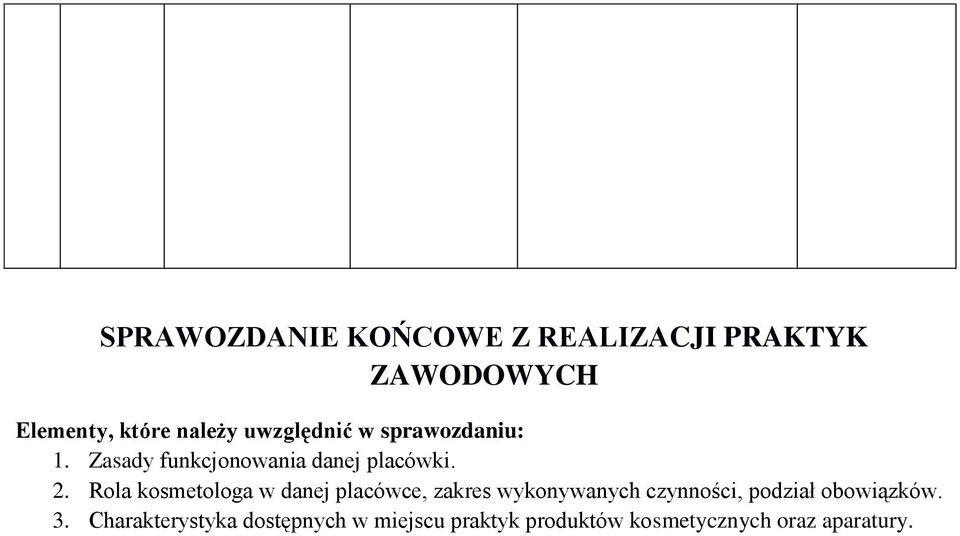 SPRAWOZDANIE KOŃCOWE Z REALIZACJI PRAKTYK ZAWODOWYCH

Elementy, które należy uwzględnić w sprawozdaniu:
1. Zasady funkcjonowania danej placówki.
2. Rola kosmetologa w danej placówce, zakres wykonywanych czynności, podział obowiązków.
3. Charakterystyka dostępnych w miejscu praktyk produktów kosmetycznych oraz aparatury.